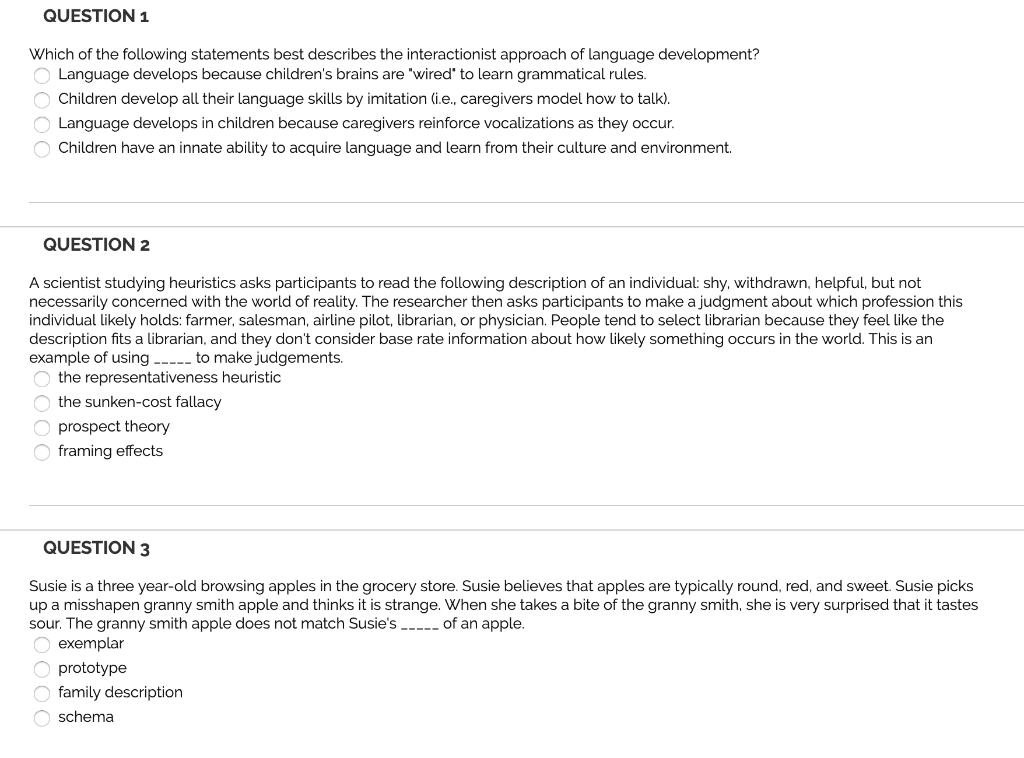 QUESTION 1

Which of the following statements best describes the interactionist approach of language development?
Language develops because children's brains are "wired" to learn grammatical rules.
Children develop all their language skills by imitation (i.e., caregivers model how to talk).
Language develops in children because caregivers reinforce vocalizations as they occur.
Children have an innate ability to acquire language and learn from their culture and environment.

QUESTION 2

A scientist studying heuristics asks participants to read the following description of an individual: shy, withdrawn, helpful, but not necessarily concerned with the world of reality. The researcher then asks participants to make a judgment about which profession this individual likely holds: farmer, salesman, airline pilot, librarian, or physician. People tend to select librarian because they feel like the description fits a librarian, and they don't consider base rate information about how likely something occurs in the world. This is an example of using _____ to make judgements.
the representativeness heuristic
the sunken-cost fallacy
prospect theory
framing effects

QUESTION 3

Susie is a three year-old browsing apples in the grocery store. Susie believes that apples are typically round, red, and sweet. Susie picks up a misshapen granny smith apple and thinks it is strange. When she takes a bite of the granny smith, she is very surprised that it tastes sour. The granny smith apple does not match Susie's _____ of an apple.
exemplar
prototype
family description
schema